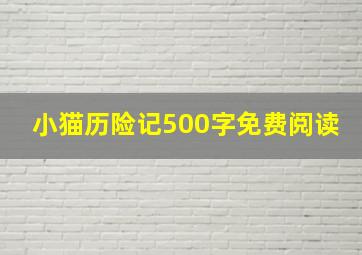 小猫历险记500字免费阅读